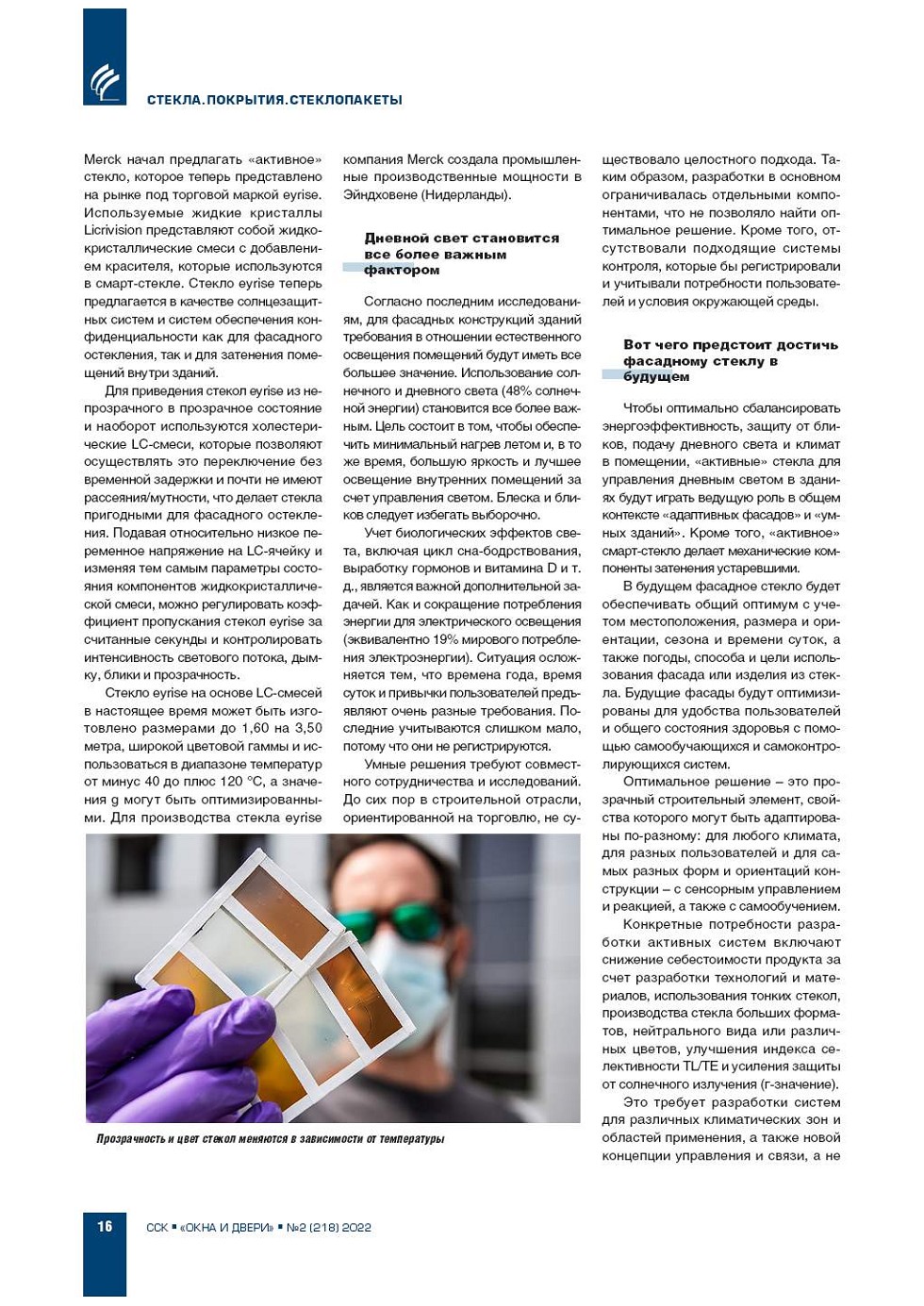 СТЕКЛА.ПОКРЫТИЯ.СТЕКЛОПАКЕТЫ

Merck начал предлагать «активное» стекло, которое теперь представлено на рынке под торговой маркой eyrise. Используемые жидкие кристаллы Licrivision представляют собой жидкокристаллические смеси с добавлением красителя, которые используются в смарт-стекле. Стекло eyrise теперь предлагается в качестве солнцезащитных систем и систем обеспечения конфиденциальности как для фасадного остекления, так и для затенения помещений внутри зданий.

Для приведения стекол eyrise из непрозрачного в прозрачное состояние и наоборот используются холестерические LC-смеси, которые позволяют осуществлять это переключение без временной задержки и почти не имеют рассеяния/мутности, что делает стекла пригодными для фасадного остекления. Подавая относительно низкое переменное напряжение на LC-ячейку и изменяя тем самым параметры состояния компонентов жидкокристаллической смеси, можно регулировать коэффициент пропускания стекол eyrise за считанные секунды и контролировать интенсивность светового потока, дымку, блики и прозрачность.

Стекло eyrise на основе LC-смесей в настоящее время может быть изготовлено размерами до 1,60 на 3,50 метра, широкой цветовой гаммы и использоваться в диапазоне температур от минус 40 до плюс 120 °С, а значения g могут быть оптимизированными. Для производства стекла eyrise компания Merck создала промышленные производственные мощности в Эйндховене (Нидерланды).

Дневной свет становится все более важным фактором

Согласно последним исследованиям, для фасадных конструкций зданий требования в отношении естественного освещения помещений будут иметь все большее значение. Использование солнечного и дневного света (48% солнечной энергии) становится все более важным. Цель состоит в том, чтобы обеспечить минимальный нагрев летом и, в то же время, большую яркость и лучшее освещение внутренних помещений за счет управления светом. Блеска и бликов следует избегать выборочно.

Учет биологических эффектов света, включая цикл сна-бодрствования, выработку гормонов и витамина D и т. д., является важной дополнительной задачей. Как и сокращение потребления энергии для электрического освещения (эквивалентно 19% мирового потребления электроэнергии). Ситуация осложняется тем, что времена года, время суток и привычки пользователей предъявляют очень разные требования. Последние учитываются слишком мало, потому что они не регистрируются.

Умные решения требуют совместного сотрудничества и исследований. До сих пор в строительной отрасли, ориентированной на торговлю, не существовало целостного подхода. Таким образом, разработки в основном ограничивалась отдельными компонентами, что не позволяло найти оптимальное решение. Кроме того, отсутствовали подходящие системы контроля, которые бы регистрировали и учитывали потребности пользователей и условия окружающей среды.

Вот чего предстоит достичь фасадному стеклу в будущем

Чтобы оптимально сбалансировать энергоэффективность, защиту от бликов, подачу дневного света и климат в помещении, «активные» стекла для управления дневным светом в зданиях будут играть ведущую роль в общем контексте «адаптивных фасадов» и «умных зданий». Кроме того, «активное» смарт-стекло делает механические компоненты затенения устаревшими.

В будущем фасадное стекло будет обеспечивать общий оптимум с учетом местоположения, размера и ориентации, сезона и времени суток, а также погоды, способа и цели использования фасада или изделия из стекла. Будущие фасады будут оптимизированы для удобства пользователей и общего состояния здоровья с помощью самообучающихся и самоконтролирующихся систем.

Оптимальное решение – это прозрачный строительный элемент, свойства которого могут быть адаптированы по-разному: для любого климата, для разных пользователей и для самых разных форм и ориентаций конструкции – с сенсорным управлением и реакцией, а также с самообучением.

Конкретные потребности разработки активных систем включают снижение себестоимости продукта за счет разработки технологий и материалов, использования тонких стекол, производства стекла больших форматов, нейтрального вида или различных цветов, улучшения индекса селективности TL/TE и усиления защиты от солнечного излучения (г-значение).

Это требует разработки систем для различных климатических зон и областей применения, а также новой концепции управления и связи, а не

Прозрачность и цвет стекол меняются в зависимости от температуры

16

ССК ▪ «ОКНА И ДВЕРИ» ▪ №2 (218) 2022